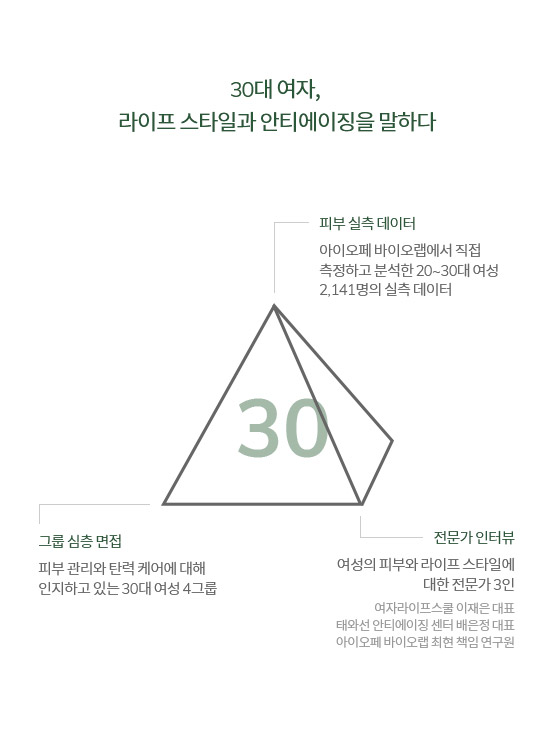 30대 여자,
라이프 스타일과 안티에이징을 말하다

피부 실측 데이터

아이오페 바이오랩에서 직접 측정하고 분석한 20~30대 여성 2,141명의 실측 데이터

30

그룹 심층 면접

피부 관리와 탄력 케어에 대해 인지하고 있는 30대 여성 4그룹

전문가 인터뷰

여성의 피부와 라이프 스타일에 대한 전문가 3인

여자라이프스쿨 이재은 대표
태와선 안티에이징 센터 배은정 대표
아이오페 바이오랩 최현 책임 연구원